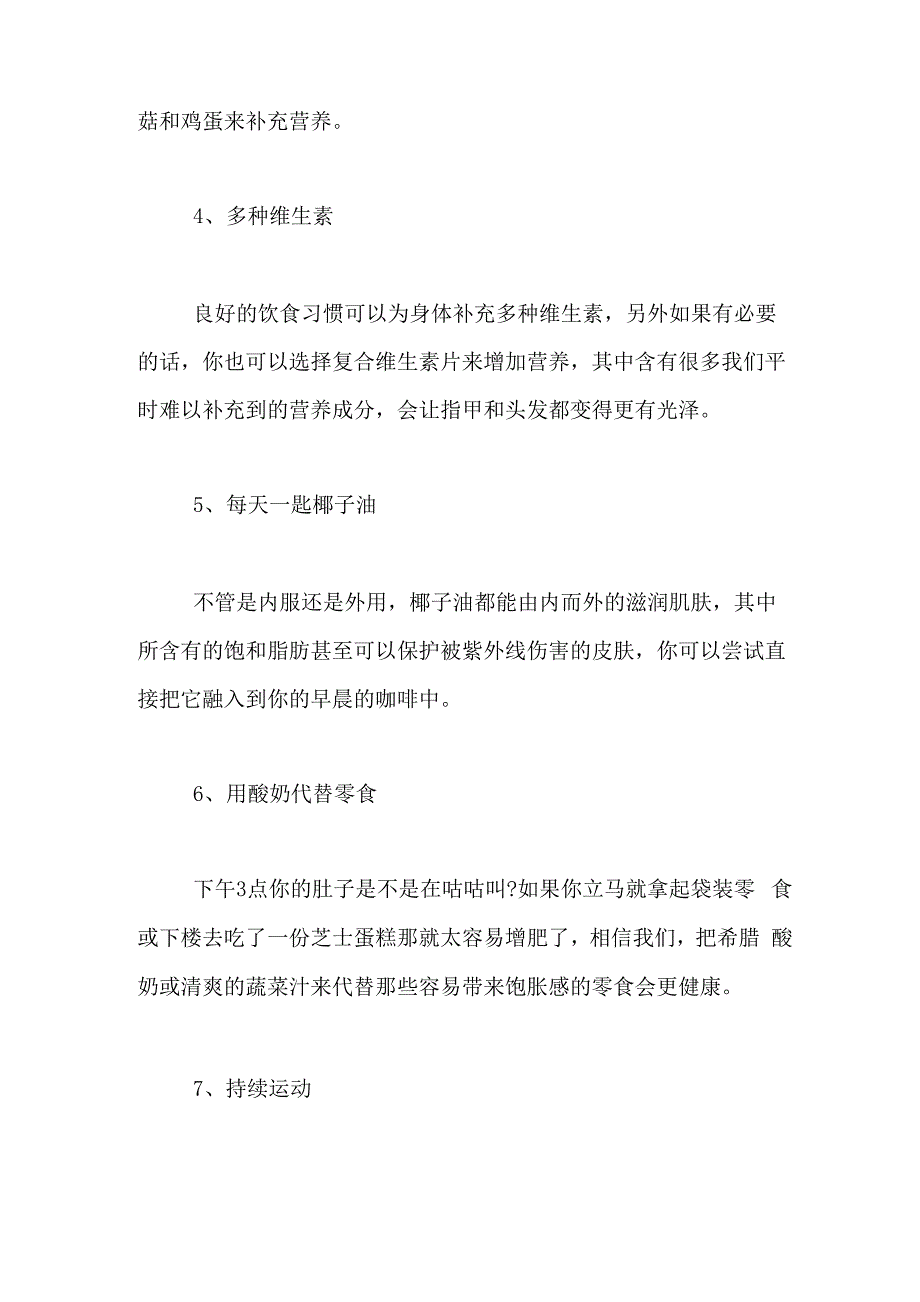 菇和鸡蛋来补充营养。

4、多种维生素

良好的饮食习惯可以为身体补充多种维生素，另外如果有必要的话，你也可以选择复合维生素片来增加营养，其中含有很多我们平时难以补充到的营养成分，会让指甲和头发都变得更有光泽。

5、每天一匙椰子油

不管是内服还是外用，椰子油都能由内而外的滋润肌肤，其中所含有的饱和脂肪甚至可以保护被紫外线伤害的皮肤，你可以尝试直接把它融入到你的早晨的咖啡中。

6、用酸奶代替零食

下午3点你的肚子是不是在咕咕叫?如果你立马就拿起袋装零 食或下楼去吃了一份芝士蛋糕那就太容易增肥了，相信我们，把希腊 酸奶或清爽的蔬菜汁来代替那些容易带来饱胀感的零食会更健康。

7、持续运动